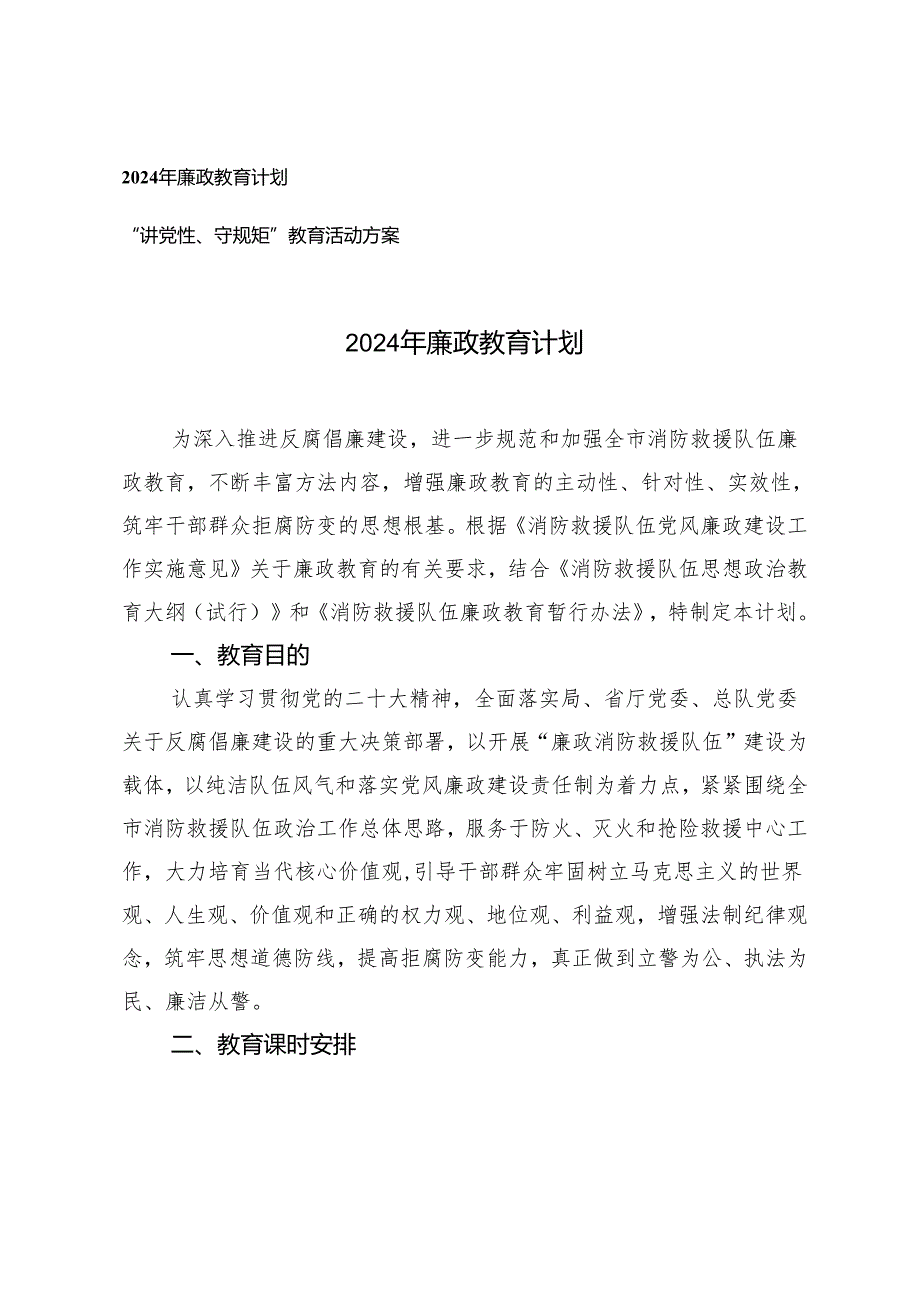 2024年廉政教育计划

“讲党性、守规矩”教育活动方案

2024年廉政教育计划

为深入推进反腐倡廉建设，进一步规范和加强全市消防救援队伍廉政教育，不断丰富方法内容，增强廉政教育的主动性、针对性、实效性，筑牢干部群众拒腐防变的思想根基。根据《消防救援队伍党风廉政建设工作实施意见》关于廉政教育的有关要求，结合《消防救援队伍思想政治教育大纲（试行）》和《消防救援队伍廉政教育暂行办法》，特制定本计划。

一、教育目的

认真学习贯彻党的二十大精神，全面落实局、省厅党委、总队党委关于反腐倡廉建设的重大决策部署，以开展“廉政消防救援队伍”建设为载体，以纯洁队伍风气和落实党风廉政建设责任制为着力点，紧紧围绕全市消防救援队伍政治工作总体思路，服务于防火、灭火和抢险救援中心工作，大力培育当代核心价值观,引导干部群众牢固树立马克思主义的世界观、人生观、价值观和正确的权力观、地位观、利益观，增强法制纪律观念，筑牢思想道德防线，提高拒腐防变能力，真正做到立警为公、执法为民、廉洁从警。

二、教育课时安排